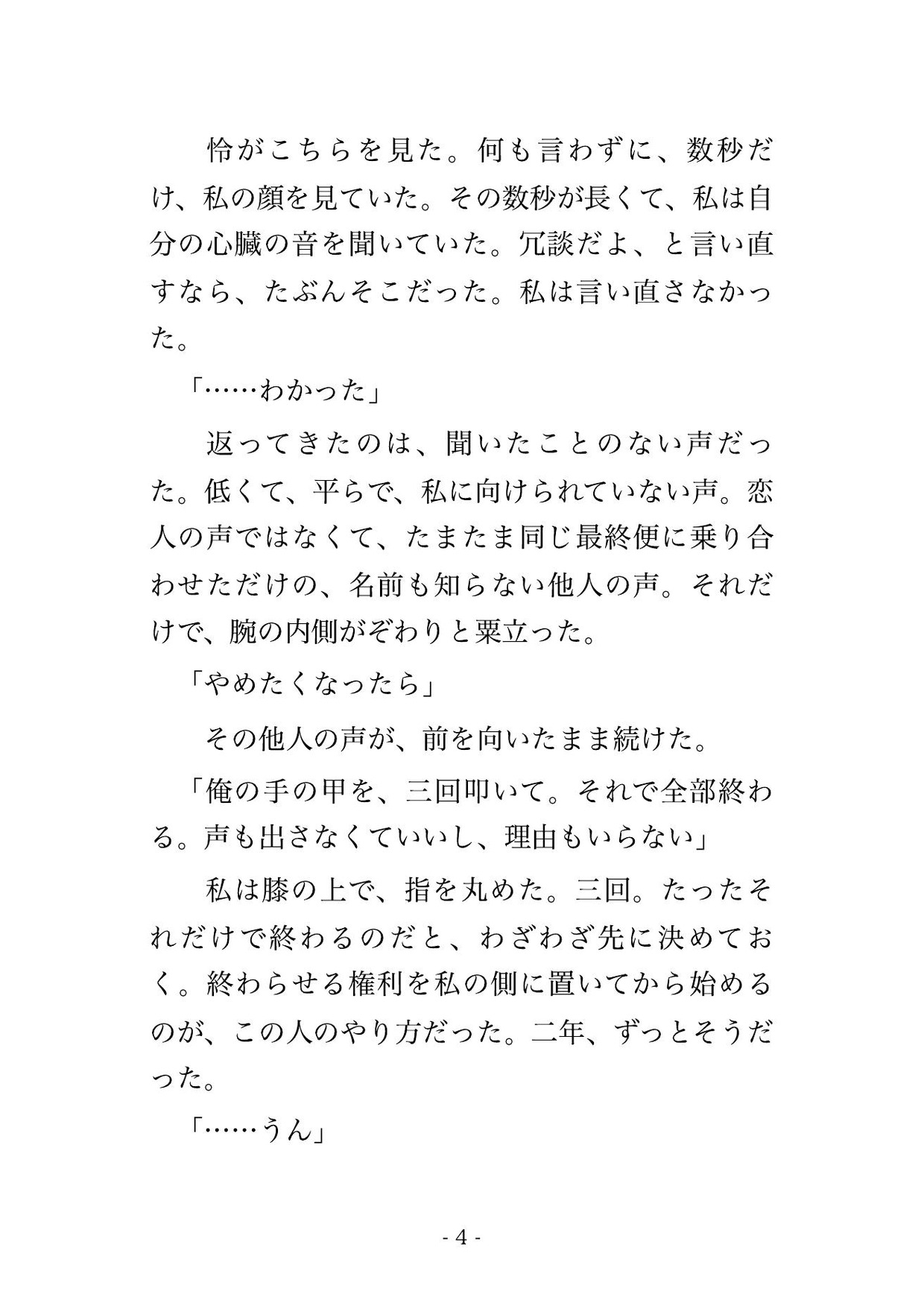 怜がこちらを見た。何も言わずに、数秒だけ、私の顔を見ていた。その数秒が長くて、私は自分の心臓の音を聞いていた。冗談だよ、と言い直すなら、たぶんそこだった。私は言い直さなかった。

「……わかった」

返ってきたのは、聞いたことのない声だった。低くて、平らで、私に向けられていない声。恋人の声ではなくて、たまたま同じ最終便に乗り合わせただけの、名前も知らない他人の声。それだけで、腕の内側がぞわりと粟立った。

「やめたくなったら」

その他人の声が、前を向いたまま続けた。

「俺の手の甲を、三回叩いて。それで全部終わる。声も出さなくていいし、理由もいらない」

私は膝の上で、指を丸めた。三回。たったそれだけで終わるのだと、わざわざ先に決めておく。終わらせる権利を私の側に置いてから始めるのが、この人のやり方だった。二年、ずっとそうだった。

「……うん」

- 4 -